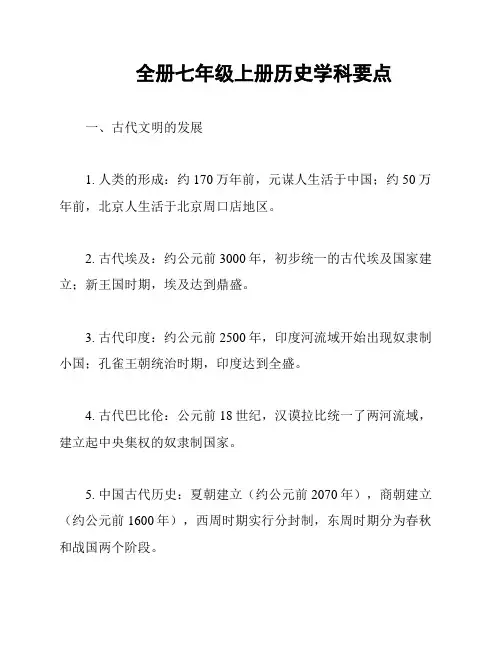 全册七年级上册历史学科要点

一、古代文明的发展

1. 人类的形成：约 170 万年前，元谋人生活于中国；约 50 万年前，北京人生活于北京周口店地区。

2. 古代埃及：约公元前 3000 年，初步统一的古代埃及国家建立；新王国时期，埃及达到鼎盛。

3. 古代印度：约公元前 2500 年，印度河流域开始出现奴隶制小国；孔雀王朝统治时期，印度达到全盛。

4. 古代巴比伦：公元前 18 世纪，汉谟拉比统一了两河流域，建立起中央集权的奴隶制国家。

5. 中国古代历史：夏朝建立（约公元前 2070 年），商朝建立（约公元前 1600 年），西周时期实行分封制，东周时期分为春秋和战国两个阶段。